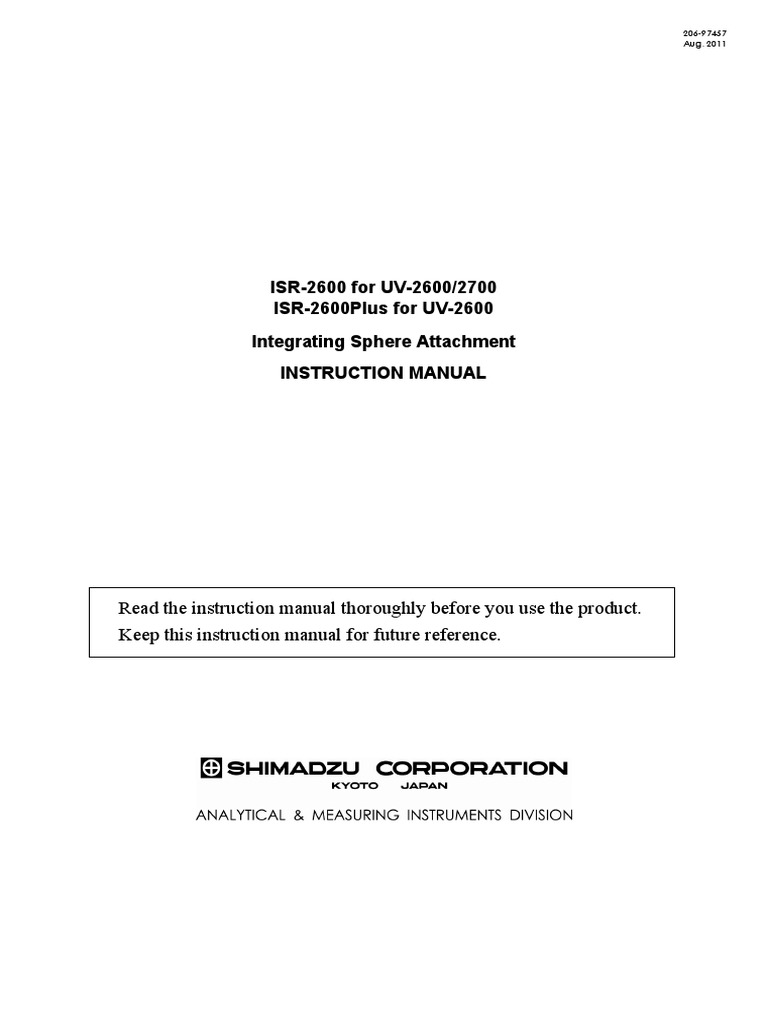 206-97457
Aug. 2011

ISR-2600 for UV-2600/2700
ISR-2600Plus for UV-2600

Integrating Sphere Attachment

INSTRUCTION MANUAL

Read the instruction manual thoroughly before you use the product.
Keep this instruction manual for future reference.

SHIMADZU CORPORATION
KYOTO JAPAN
ANALYTICAL & MEASURING INSTRUMENTS DIVISION